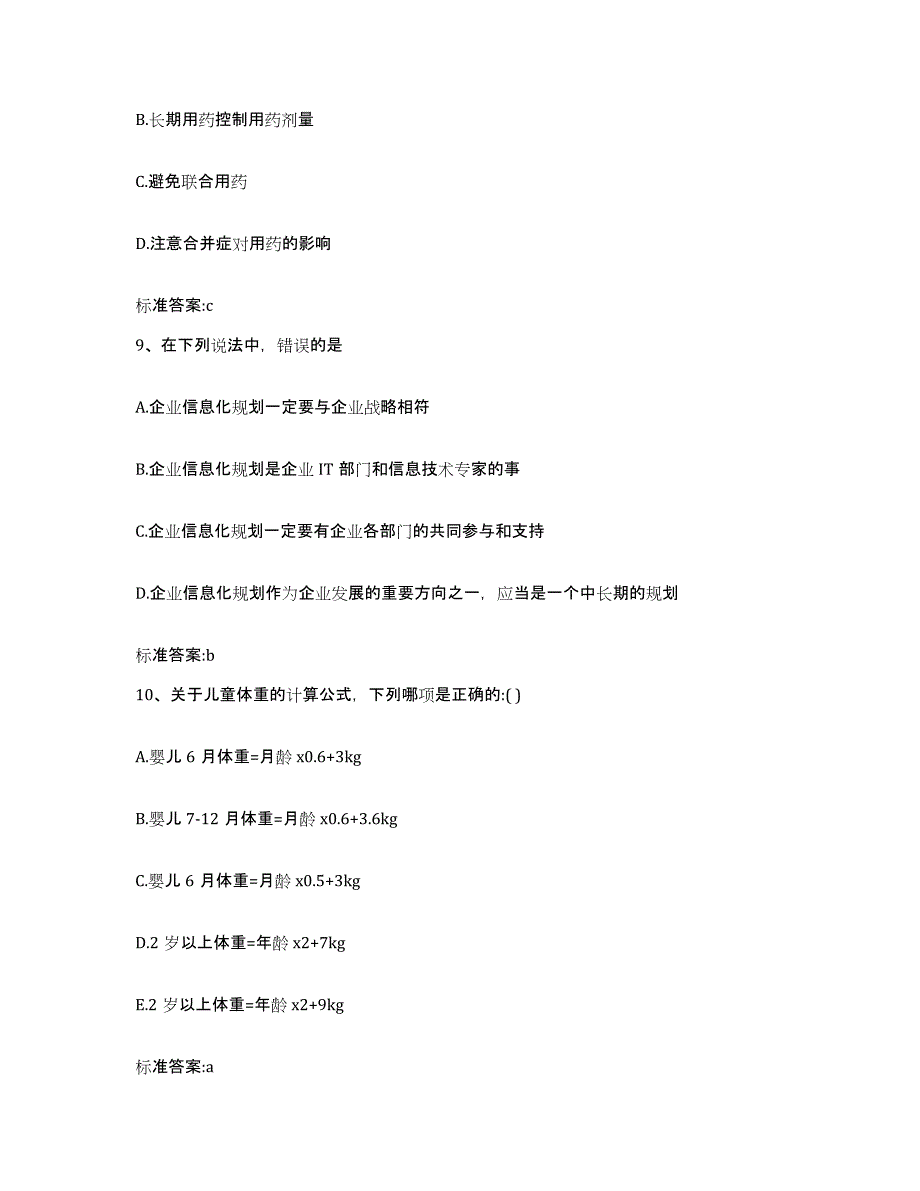 B.长期用药控制用药剂量

C.避免联合用药

D.注意合并症对用药的影响

标准答案:c

9、在下列说法中，错误的是

A.企业信息化规划一定要与企业战略相符

B.企业信息化规划是企业 IT 部门和信息技术专家的事

C.企业信息化规划一定要有企业各部门的共同参与和支持

D.企业信息化规划作为企业发展的重要方向之一，应当是一个中长期的规划

标准答案:b

10、关于儿童体重的计算公式，下列哪项是正确的:( )

A.婴儿 6 月体重=月龄 x0.6+3kg

B.婴儿 7-12 月体重=月龄 x0.6+3.6kg

C.婴儿 6 月体重=月龄 x0.5+3kg

D.2 岁以上体重=年龄 x2+7kg

E.2 岁以上体重=年龄 x2+9kg

标准答案:a